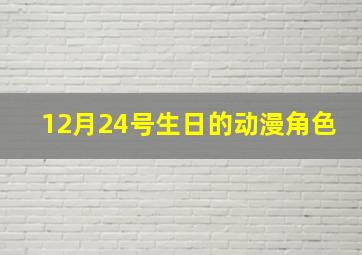 12月24号生日的动漫角色